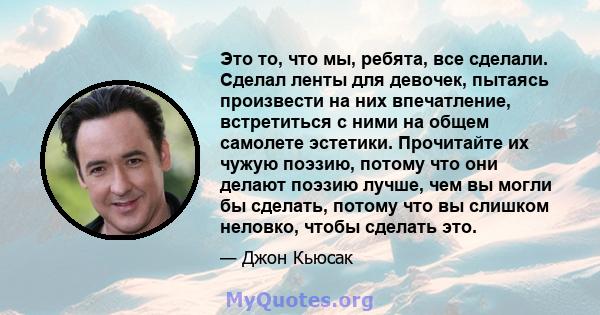 Это то, что мы, ребята, все сделали. Сделал ленты для девочек, пытаясь произвести на них впечатление, встретиться с ними на общем самолете эстетики. Прочитайте их чужую поэзию, потому что они делают поэзию лучше, чем вы могли бы сделать, потому что вы слишком неловко, чтобы сделать это.

— Джон Кьюсак

MyQuotes.org